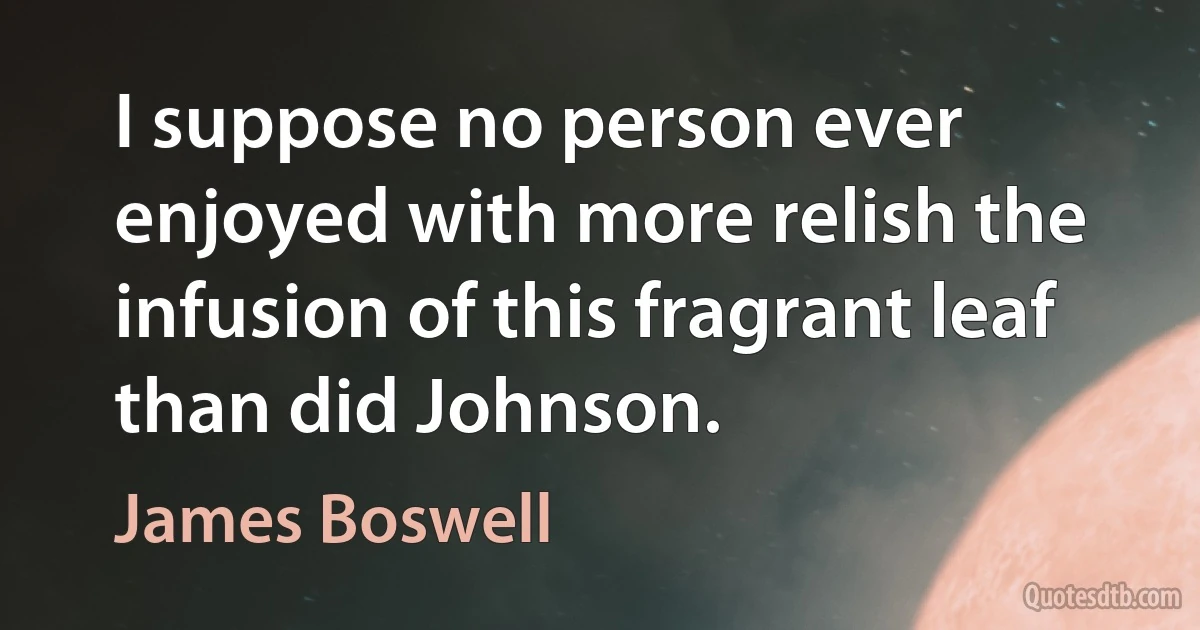 I suppose no person ever enjoyed with more relish the infusion of this fragrant leaf than did Johnson.

James Boswell

Quotesdtb.com